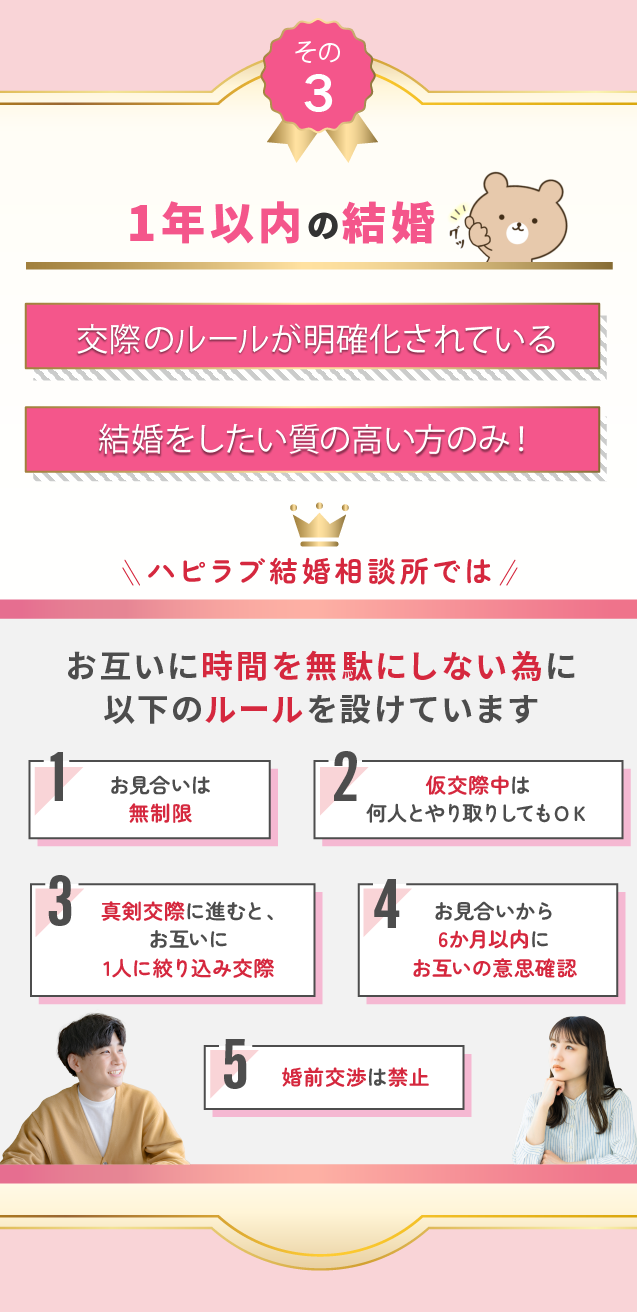 その
3

1年以内の結婚

グッ

交際のルールが明確化されている

結婚をしたい質の高い方のみ！

ハピラブ結婚相談所では

お互いに時間を無駄にしない為に
以下のルールを設けています

1
お見合いは
無制限

2
仮交際中は
何人とやり取りしてもOK

3
真剣交際に進むと、
お互いに
1人に絞り込み交際

4
お見合いから
6か月以内に
お互いの意思確認

5
婚前交渉は禁止